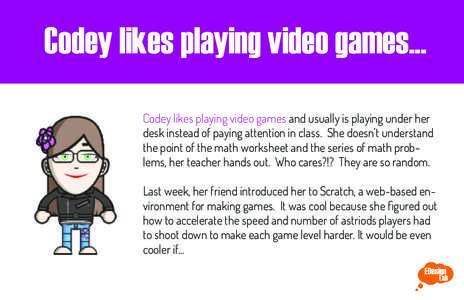 Codey likes playing video games...

Codey likes playing video games and usually is playing under her desk instead of paying attention in class. She doesn't understand the point of the math worksheet and the series of math problems, her teacher hands out. Who cares?!? They are so random.

Last week, her friend introduced her to Scratch, a web-based environment for making games. It was cool because she figured out how to accelerate the speed and number of astriods players had to shoot down to make each game level harder. It would be even cooler if...

EDesign Lab